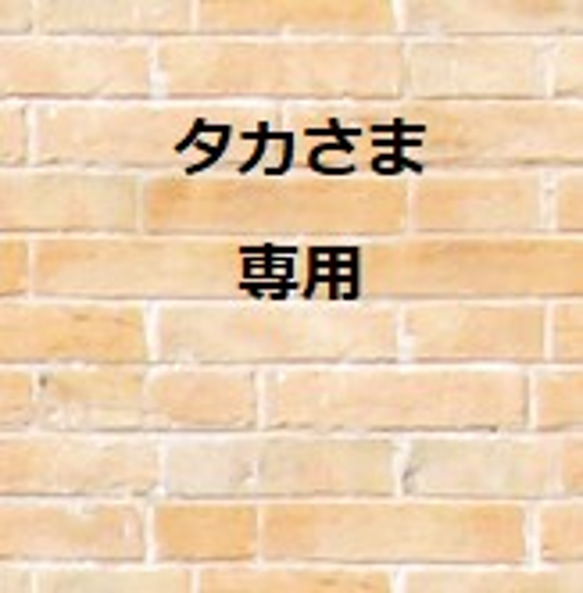 タカさま

専用